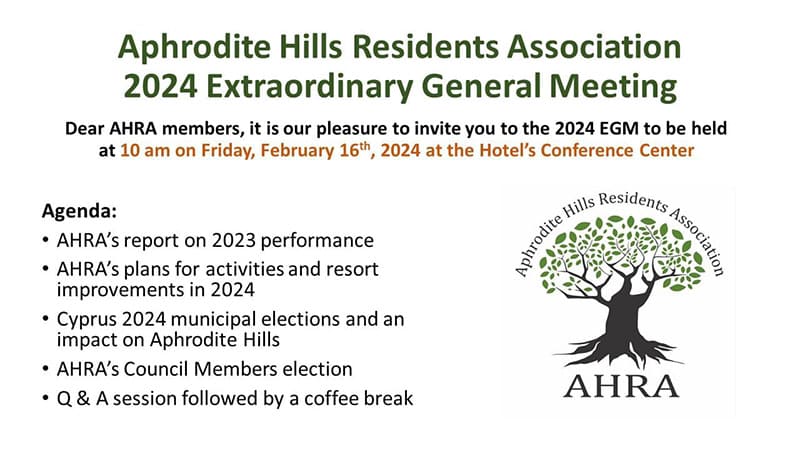 Aphrodite Hills Residents Association
2024 Extraordinary General Meeting

Dear AHRA members, it is our pleasure to invite you to the 2024 EGM to be held at 10 am on Friday, February 16$^{th}$, 2024 at the Hotel's Conference Center

Agenda:
• AHRA's report on 2023 performance
• AHRA's plans for activities and resort improvements in 2024
• Cyprus 2024 municipal elections and an impact on Aphrodite Hills
• AHRA's Council Members election
• Q & A session followed by a coffee break

Aphrodite Hills Residents Association
AHRA